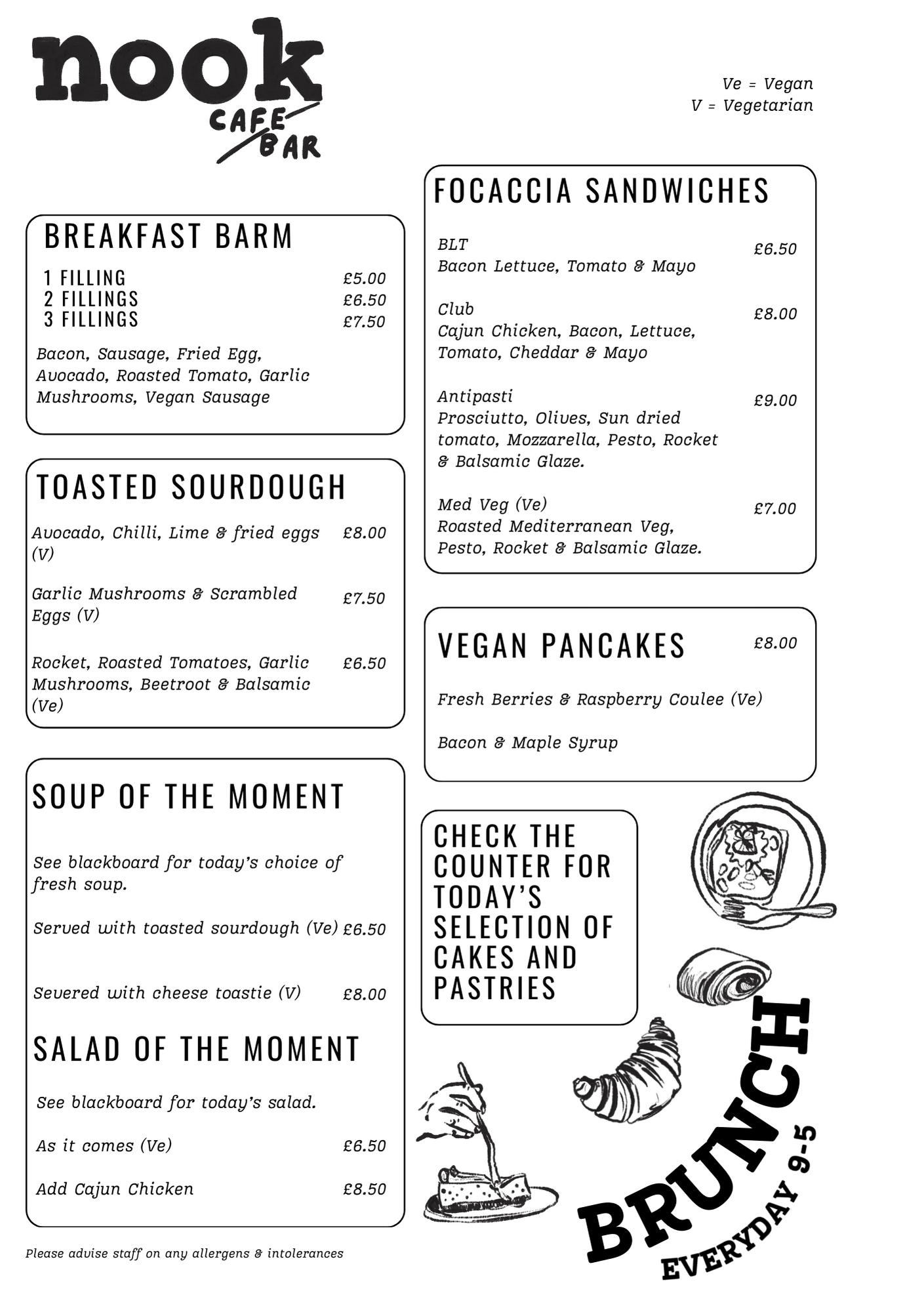 nook
CAFE
BAR

Ve = Vegan
V = Vegetarian

BREAKFAST BARM

1 FILLING £5.00
2 FILLINGS £6.50
3 FILLINGS £7.50

Bacon, Sausage, Fried Egg, Avocado, Roasted Tomato, Garlic Mushrooms, Vegan Sausage

TOASTED SOURDOUGH

Avocado, Chilli, Lime & fried eggs (V) £8.00

Garlic Mushrooms & Scrambled Eggs (V) £7.50

Rocket, Roasted Tomatoes, Garlic Mushrooms, Beetroot & Balsamic (Ve) £6.50

SOUP OF THE MOMENT

See blackboard for today's choice of fresh soup.

Served with toasted sourdough (Ve) £6.50

Severed with cheese toastie (V) £8.00

SALAD OF THE MOMENT

See blackboard for today's salad.

As it comes (Ve) £6.50

Add Cajun Chicken £8.50

Please advise staff on any allergens & intolerances

FOCACCIA SANDWICHES

BLT £6.50
Bacon Lettuce, Tomato & Mayo

Club £8.00
Cajun Chicken, Bacon, Lettuce, Tomato, Cheddar & Mayo

Antipasti £9.00
Prosciutto, Olives, Sun dried tomato, Mozzarella, Pesto, Rocket & Balsamic Glaze.

Med Veg (Ve) £7.00
Roasted Mediterranean Veg, Pesto, Rocket & Balsamic Glaze.

VEGAN PANCAKES £8.00

Fresh Berries & Raspberry Coulee (Ve)

Bacon & Maple Syrup

CHECK THE COUNTER FOR TODAY'S SELECTION OF CAKES AND PASTRIES

BRUNCH
EVERYDAY 9-5